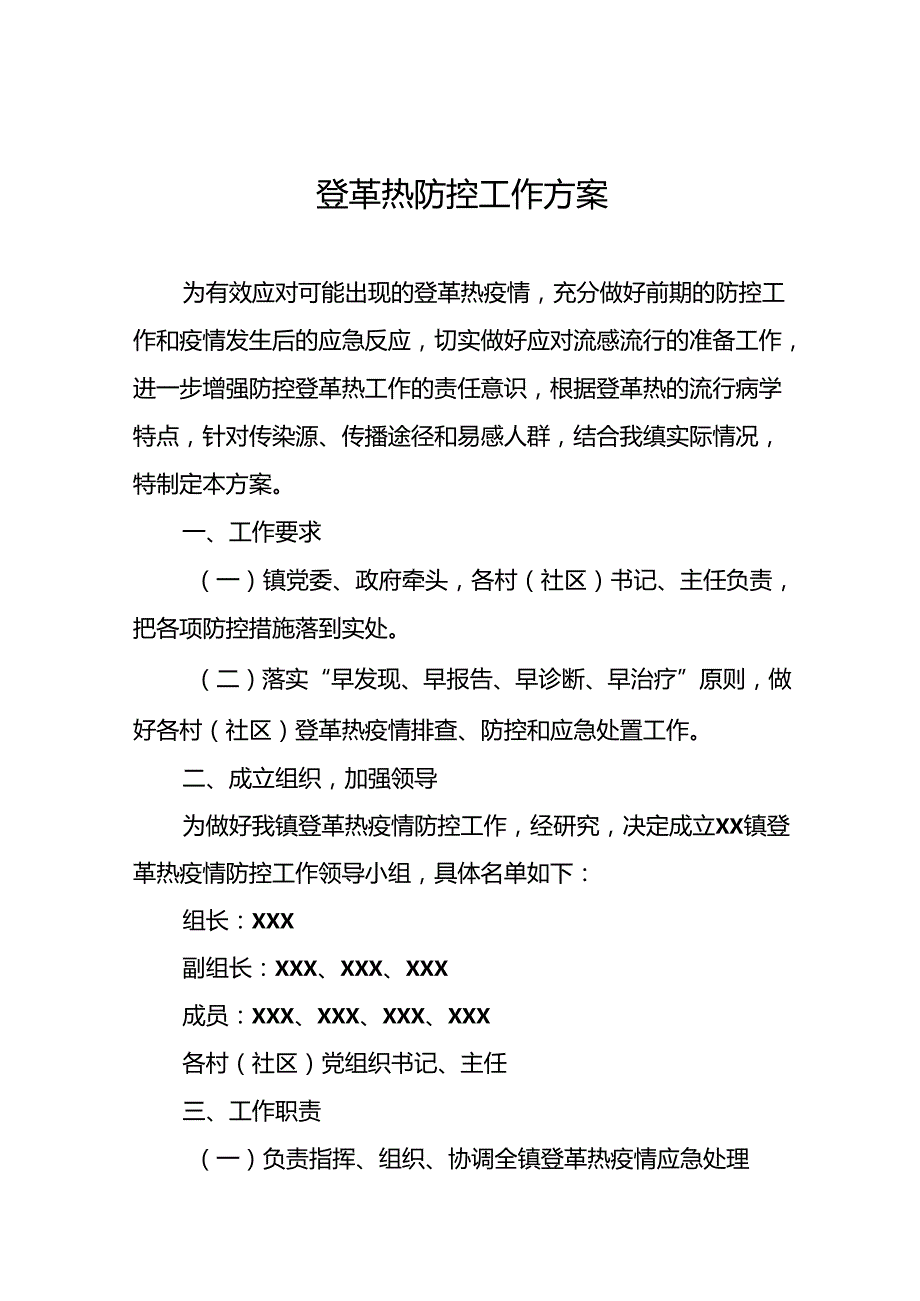 登革热防控工作方案

为有效应对可能出现的登革热疫情，充分做好前期的防控工作和疫情发生后的应急反应，切实做好应对流感流行的准备工作，进一步增强防控登革热工作的责任意识，根据登革热的流行病学特点，针对传染源、传播途径和易感人群，结合我镇实际情况，特制定本方案。

一、工作要求

（一）镇党委、政府牵头，各村（社区）书记、主任负责，把各项防控措施落到实处。

（二）落实“早发现、早报告、早诊断、早治疗”原则，做好各村（社区）登革热疫情排查、防控和应急处置工作。

二、成立组织，加强领导

为做好我镇登革热疫情防控工作，经研究，决定成立XX镇登革热疫情防控工作领导小组，具体名单如下：

组长：XXX

副组长：XXX、XXX、XXX

成员：XXX、XXX、XXX、XXX

各村（社区）党组织书记、主任

三、工作职责

（一）负责指挥、组织、协调全镇登革热疫情应急处理